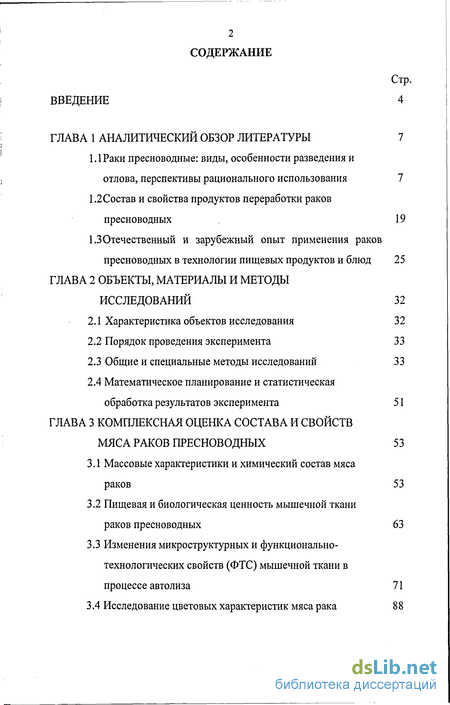 2

СОДЕРЖАНИЕ

Стр.

ВВЕДЕНИЕ 4

ГЛАВА 1 АНАЛИТИЧЕСКИЙ ОБЗОР ЛИТЕРАТУРЫ 7

1.1Раки пресноводные: виды, особенности разведения и отлова, перспективы рационального использования 7

1.2Состав и свойства продуктов переработки раков пресноводных 19

1.3Отечественный и зарубежный опыт применения раков пресноводных в технологии пищевых продуктов и блюд 25

ГЛАВА 2 ОБЪЕКТЫ, МАТЕРИАЛЫ И МЕТОДЫ ИССЛЕДОВАНИЙ 32

2.1 Характеристика объектов исследования 32

2.2 Порядок проведения эксперимента 33

2.3 Общие и специальные методы исследований 33

2.4 Математическое планирование и статистическая обработка результатов эксперимента 51

ГЛАВА 3 КОМПЛЕКСНАЯ ОЦЕНКА СОСТАВА И СВОЙСТВ МЯСА РАКОВ ПРЕСНОВОДНЫХ 53

3.1 Массовые характеристики и химический состав мяса раков 53

3.2 Пищевая и биологическая ценность мышечной ткани раков пресноводных 63

3.3 Изменения микроструктурных и функционально-технологических свойств (ФТС) мышечной ткани в процессе автолиза 71

3.4 Исследование цветовых характеристик мяса рака 88

dsLib.net
библиотека диссертаций